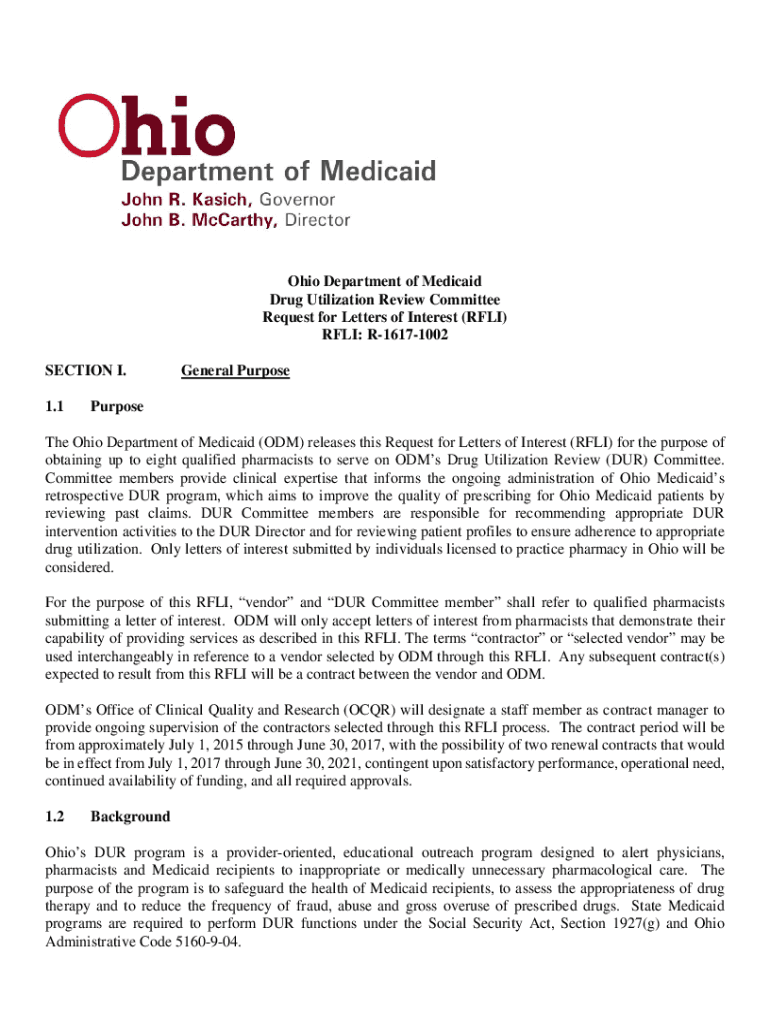 Ohio
Department of Medicaid
John R. Kasich, Governor
John B. McCarthy, Director

Ohio Department of Medicaid
Drug Utilization Review Committee
Request for Letters of Interest (RFLI)
RFLI: R-1617-1002

SECTION I. General Purpose

1.1 Purpose

The Ohio Department of Medicaid (ODM) releases this Request for Letters of Interest (RFLI) for the purpose of obtaining up to eight qualified pharmacists to serve on ODM's Drug Utilization Review (DUR) Committee. Committee members provide clinical expertise that informs the ongoing administration of Ohio Medicaid's retrospective DUR program, which aims to improve the quality of prescribing for Ohio Medicaid patients by reviewing past claims. DUR Committee members are responsible for recommending appropriate DUR intervention activities to the DUR Director and for reviewing patient profiles to ensure adherence to appropriate drug utilization. Only letters of interest submitted by individuals licensed to practice pharmacy in Ohio will be considered.

For the purpose of this RFLI, "vendor" and "DUR Committee member" shall refer to qualified pharmacists submitting a letter of interest. ODM will only accept letters of interest from pharmacists that demonstrate their capability of providing services as described in this RFLI. The terms "contractor" or "selected vendor" may be used interchangeably in reference to a vendor selected by ODM through this RFLI. Any subsequent contract(s) expected to result from this RFLI will be a contract between the vendor and ODM.

ODM's Office of Clinical Quality and Research (OCQR) will designate a staff member as contract manager to provide ongoing supervision of the contractors selected through this RFLI process. The contract period will be from approximately July 1, 2015 through June 30, 2017, with the possibility of two renewal contracts that would be in effect from July 1, 2017 through June 30, 2021, contingent upon satisfactory performance, operational need, continued availability of funding, and all required approvals.

1.2 Background

Ohio's DUR program is a provider-oriented, educational outreach program designed to alert physicians, pharmacists and Medicaid recipients to inappropriate or medically unnecessary pharmacological care. The purpose of the program is to safeguard the health of Medicaid recipients, to assess the appropriateness of drug therapy and to reduce the frequency of fraud, abuse and gross overuse of prescribed drugs. State Medicaid programs are required to perform DUR functions under the Social Security Act, Section 1927(g) and Ohio Administrative Code 5160-9-04.